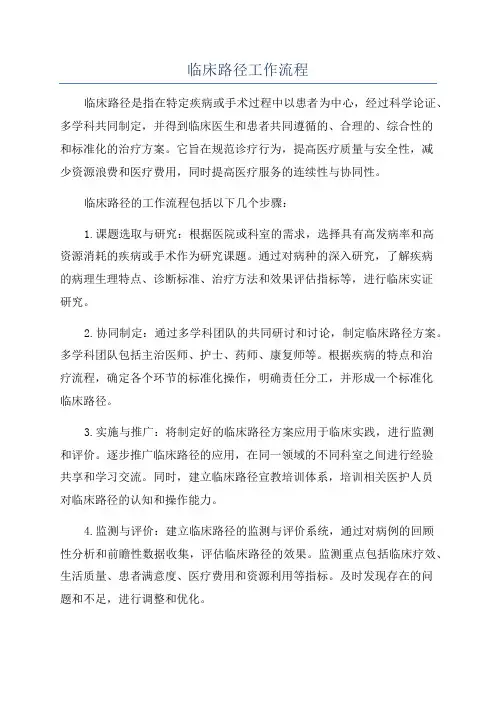 临床路径工作流程

临床路径是指在特定疾病或手术过程中以患者为中心，经过科学论证、多学科共同制定，并得到临床医生和患者共同遵循的、合理的、综合性的和标准化的治疗方案。它旨在规范诊疗行为，提高医疗质量与安全性，减少资源浪费和医疗费用，同时提高医疗服务的连续性与协同性。

临床路径的工作流程包括以下几个步骤：

1.课题选取与研究：根据医院或科室的需求，选择具有高发病率和高资源消耗的疾病或手术作为研究课题。通过对病种的深入研究，了解疾病的病理生理特点、诊断标准、治疗方法和效果评估指标等，进行临床实证研究。

2.协同制定：通过多学科团队的共同研讨和讨论，制定临床路径方案。多学科团队包括主治医师、护士、药师、康复师等。根据疾病的特点和治疗流程，确定各个环节的标准化操作，明确责任分工，并形成一个标准化临床路径。

3.实施与推广：将制定好的临床路径方案应用于临床实践，进行监测和评价。逐步推广临床路径的应用，在同一领域的不同科室之间进行经验共享和学习交流。同时，建立临床路径宣教培训体系，培训相关医护人员对临床路径的认知和操作能力。

4.监测与评价：建立临床路径的监测与评价系统，通过对病例的回顾性分析和前瞻性数据收集，评估临床路径的效果。监测重点包括临床疗效、生活质量、患者满意度、医疗费用和资源利用等指标。及时发现存在的问题和不足，进行调整和优化。